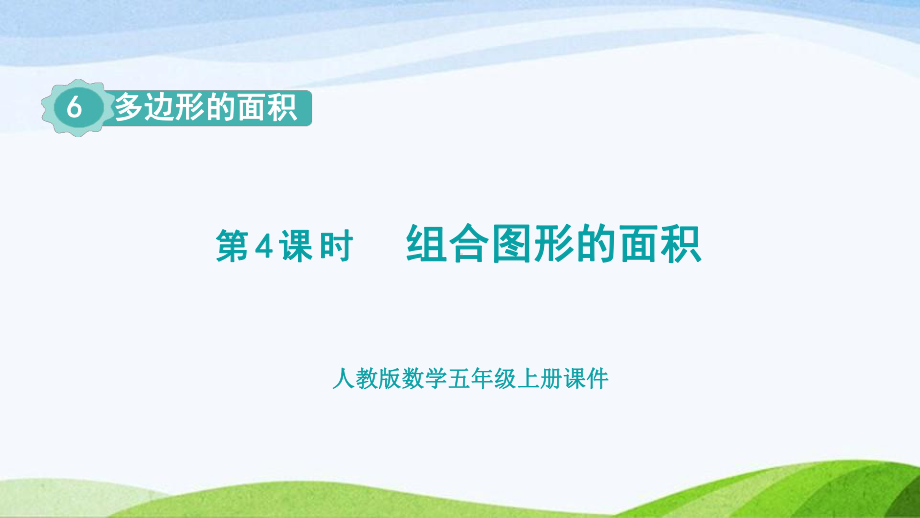 6 多边形的面积

第4课时 组合图形的面积

人教版数学五年级上册课件